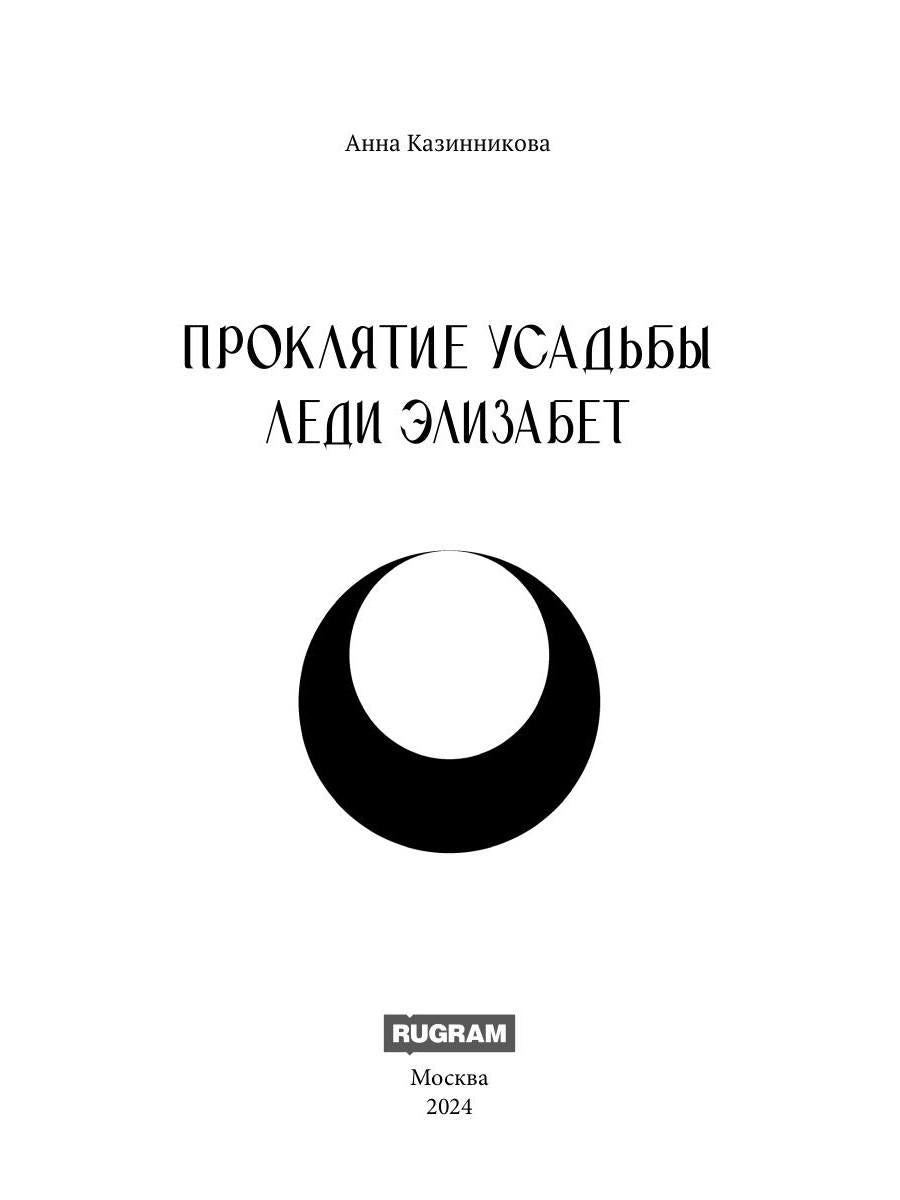 Анна Казинникова

ПРОКЛЯТИЕ УСАДЬБЫ
ЛЕДИ ЭЛИЗАБЕТ

RUGRAM

Москва
2024